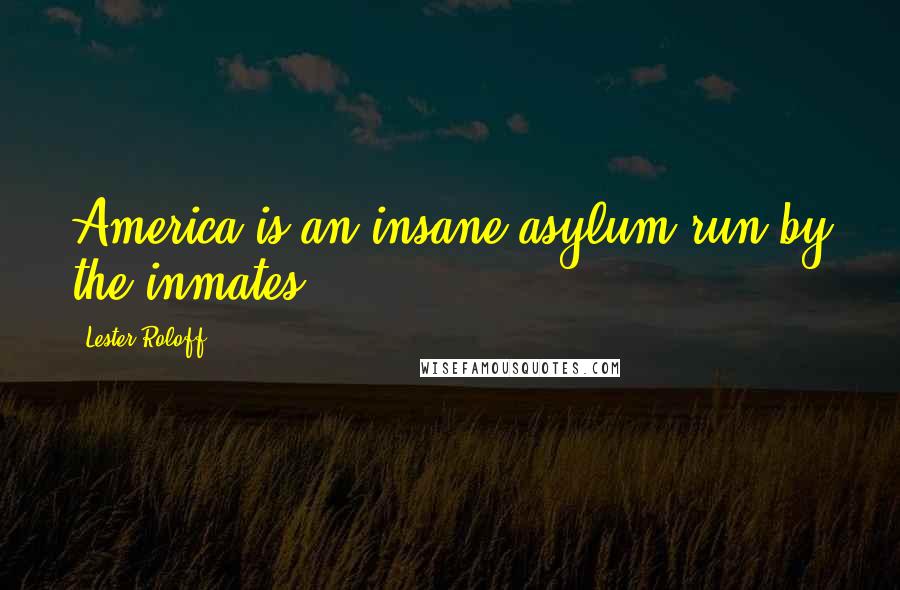 America is an insane asylum run by the inmates.

Lester Roloff

WISEFAMOUSQUOTES.COM